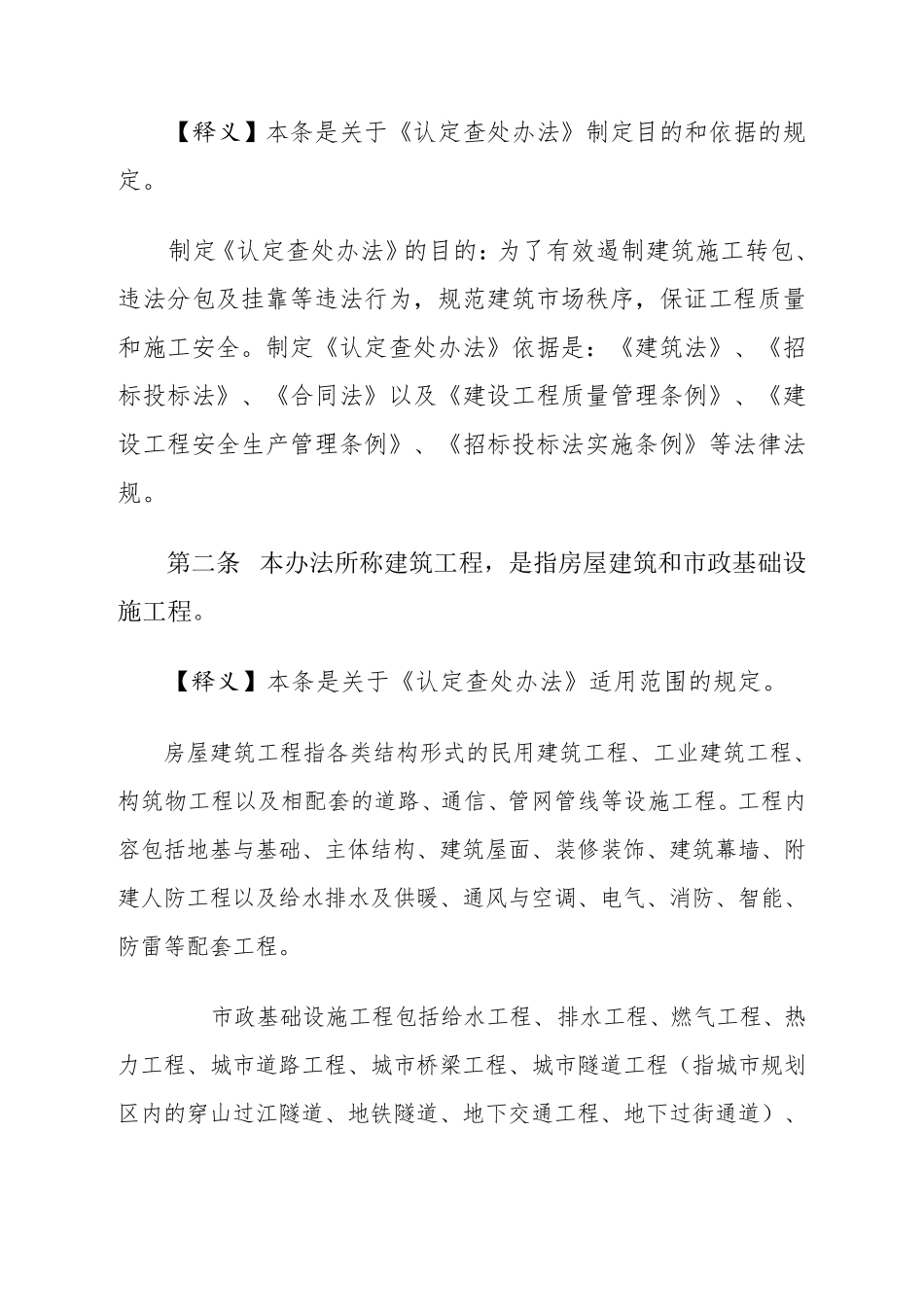 【释义】本条是关于《认定查处办法》制定目的和依据的规定。

制定《认定查处办法》的目的：为了有效遏制建筑施工转包、违法分包及挂靠等违法行为，规范建筑市场秩序，保证工程质量和施工安全。制定《认定查处办法》依据是：《建筑法》、《招标投标法》、《合同法》以及《建设工程质量管理条例》、《建设工程安全生产管理条例》、《招标投标法实施条例》等法律法规。

第二条 本办法所称建筑工程，是指房屋建筑和市政基础设施工程。

【释义】本条是关于《认定查处办法》适用范围的规定。

房屋建筑工程指各类结构形式的民用建筑工程、工业建筑工程、构筑物工程以及相配套的道路、通信、管网管线等设施工程。工程内容包括地基与基础、主体结构、建筑屋面、装修装饰、建筑幕墙、附建人防工程以及给水排水及供暖、通风与空调、电气、消防、智能、防雷等配套工程。

市政基础设施工程包括给水工程、排水工程、燃气工程、热力工程、城市道路工程、城市桥梁工程、城市隧道工程（指城市规划区内的穿山过江隧道、地铁隧道、地下交通工程、地下过街通道）、